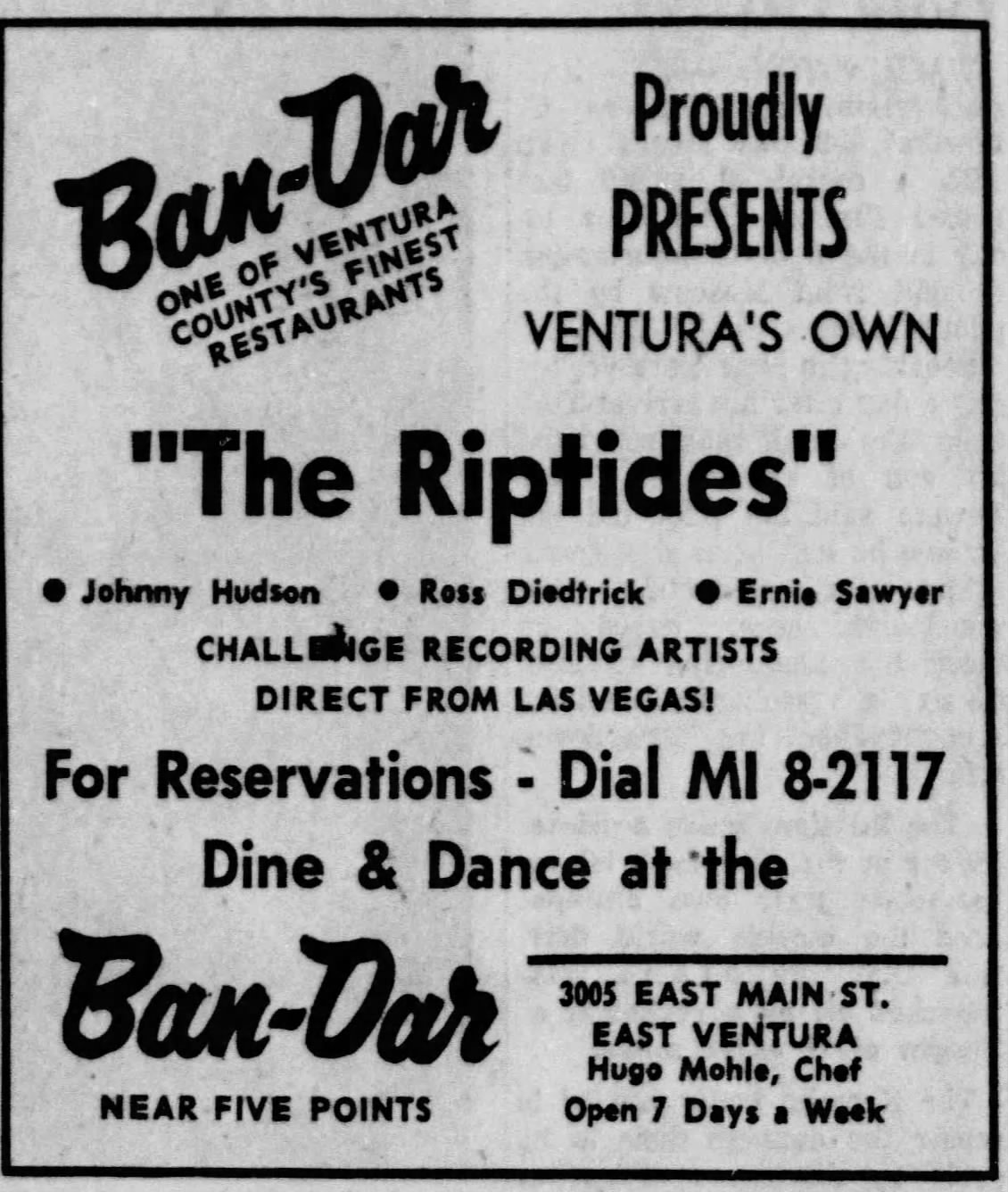 Ban-Dar
ONE OF VENTURA COUNTY'S FINEST RESTAURANTS

Proudly
PRESENTS
VENTURA'S OWN

"The Riptides"

● Johnny Hudson ● Ross Diedtrick ● Ernie Sawyer

CHALLENGE RECORDING ARTISTS
DIRECT FROM LAS VEGAS!

For Reservations - Dial MI 8-2117

Dine & Dance at the

Ban-Dar
NEAR FIVE POINTS

3005 EAST MAIN ST.
EAST VENTURA
Hugo Mohle, Chef
Open 7 Days a Week